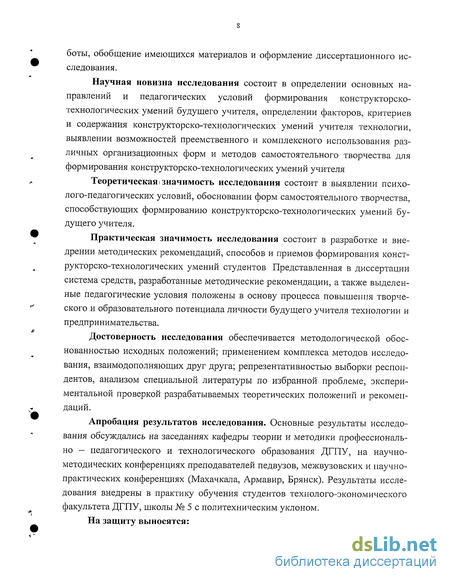 8

боты, обобщение имеющихся материалов и оформление диссертационного исследования.

Научная новизна исследования состоит в определении основных направлений и педагогических условий формирования конструкторско-технологических умений будущего учителя, определении факторов, критериев и содержания конструкторско-технологических умений учителя технологии, выявлении возможностей преемственного и комплексного использования различных организационных форм и методов самостоятельного творчества для формирования конструкторско-технологических умений учителя

Теоретическая значимость исследования состоит в выявлении психолого-педагогических условий, обосновании форм самостоятельного творчества, способствующих формированию конструкторско-технологических умений будущего учителя.

Практическая значимость исследования состоит в разработке и внедрении методических рекомендаций, способов и приемов формирования конструкторско-технологических умений студентов Представленная в диссертации система средств, разработанные методические рекомендации, а также выделенные педагогические условия положены в основу процесса повышения творческого и образовательного потенциала личности будущего учителя технологии и предпринимательства.

Достоверность исследования обеспечивается методологической обоснованностью исходных положений; применением комплекса методов исследования, взаимодополняющих друг друга; репрезентативностью выборки респондентов, анализом специальной литературы по избранной проблеме, экспериментальной проверкой разрабатываемых теоретических положений и рекомендаций.

Апробация результатов исследования. Основные результаты исследования обсуждались на заседаниях кафедры теории и методики профессионально – педагогического и технологического образования ДГПУ, на научно-методических конференциях преподавателей педвузов, межвузовских и научно-практических конференциях (Махачкала, Армавир, Брянск). Результаты исследования внедрены в практику обучения студентов технолого-экономического факультета ДГПУ, школы № 5 с политехническим уклоном.

На защиту выносятся:

dsLib.net
библиотека диссертаций